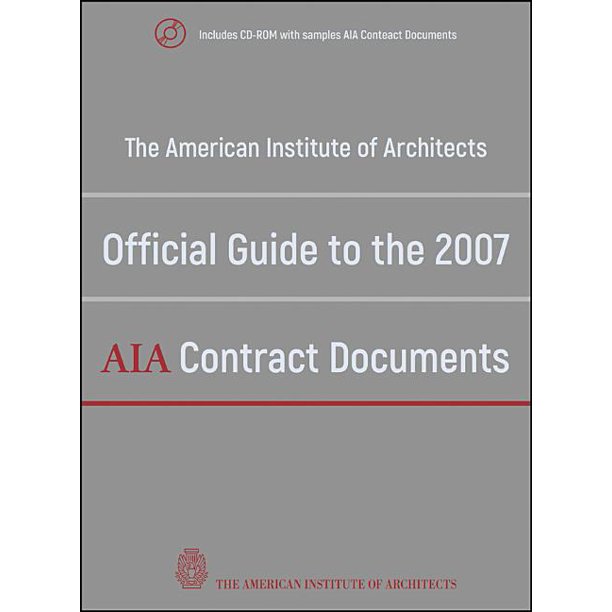 Includes CD-ROM with samples AIA Conteact Documents

The American Institute of Architects

Official Guide to the 2007

AIA Contract Documents

THE AMERICAN INSTITUTE OF ARCHITECTS